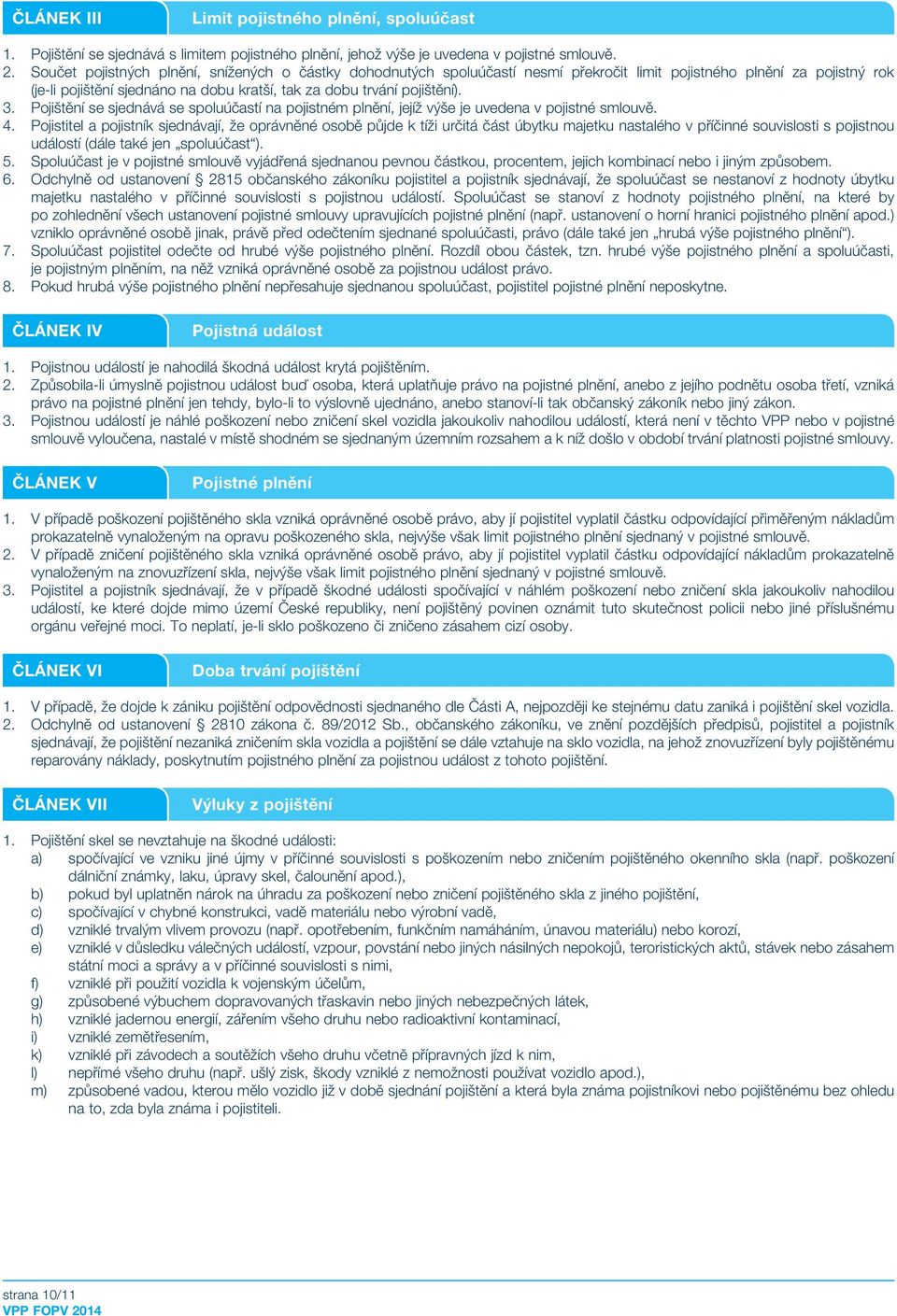 ČLÁNEK III Limit pojistného plnění, spoluúčast

1. Pojištění se sjednává s limitem pojistného plnění, jehož výše je uvedena v pojistné smlouvě.
2. Součet pojistných plnění, snížených o částky dohodnutých spoluúčastí nesmí překročit limit pojistného plnění za pojistný rok (je-li pojištění sjednáno na dobu kratší, tak za dobu trvání pojištění).
3. Pojištění se sjednává se spoluúčastí na pojistném plnění, jejíž výše je uvedena v pojistné smlouvě.
4. Pojistitel a pojistník sjednávají, že oprávněné osobě půjde k tíži určitá část úbytku majetku nastalého v příčinné souvislosti s pojistnou událostí (dále také jen „spoluúčast“).
5. Spoluúčast je v pojistné smlouvě vyjádřená sjednanou pevnou částkou, procentem, jejich kombinací nebo i jiným způsobem.
6. Odchylně od ustanovení § 2815 občanského zákoníku pojistitel a pojistník sjednávají, že spoluúčast se nestanoví z hodnoty úbytku majetku nastalého v příčinné souvislosti s pojistnou událostí. Spoluúčast se stanoví z hodnoty pojistného plnění, na které by po zohlednění všech ustanovení pojistné smlouvy upravujících pojistné plnění (např. ustanovení o horní hranici pojistného plnění apod.) vzniklo oprávněné osobě jinak, právě před odečtením sjednané spoluúčasti, právo (dále také jen „hrubá výše pojistného plnění“).
7. Spoluúčast pojistitel odečte od hrubé výše pojistného plnění. Rozdíl obou částek, tzn. hrubé výše pojistného plnění a spoluúčasti, je pojistným plněním, na něž vzniká oprávněné osobě za pojistnou událost právo.
8. Pokud hrubá výše pojistného plnění nepřesahuje sjednanou spoluúčast, pojistitel pojistné plnění neposkytne.

ČLÁNEK IV Pojistná událost

1. Pojistnou událostí je nahodilá škodná událost krytá pojištěním.
2. Způsobila-li úmyslně pojistnou událost buď osoba, která uplatňuje právo na pojistné plnění, anebo z jejího podnětu osoba třetí, vzniká právo na pojistné plnění jen tehdy, bylo-li to výslovně ujednáno, anebo stanoví-li tak občanský zákoník nebo jiný zákon.
3. Pojistnou událostí je náhlé poškození nebo zničení skel vozidla jakoukoliv nahodilou událostí, která není v těchto VPP nebo v pojistné smlouvě vyloučena, nastalé v místě shodném se sjednaným územním rozsahem a k níž došlo v období trvání platnosti pojistné smlouvy.

ČLÁNEK V Pojistné plnění

1. V případě poškození pojištěného skla vzniká oprávněné osobě právo, aby jí pojistitel vyplatil částku odpovídající přiměřeným nákladům prokazatelně vynaloženým na opravu poškozeného skla, nejvýše však limit pojistného plnění sjednaný v pojistné smlouvě.
2. V případě zničení pojištěného skla vzniká oprávněné osobě právo, aby jí pojistitel vyplatil částku odpovídající nákladům prokazatelně vynaloženým na znovuzřízení skla, nejvýše však limit pojistného plnění sjednaný v pojistné smlouvě.
3. Pojistitel a pojistník sjednávají, že v případě škodné události spočívající v náhlém poškození nebo zničení skla jakoukoliv nahodilou událostí, ke které dojde mimo území České republiky, není pojištěný povinen oznámit tuto skutečnost policii nebo jiné příslušnému orgánu veřejné moci. To neplatí, je-li sklo poškozeno či zničeno zásahem cizí osoby.

ČLÁNEK VI Doba trvání pojištění

1. V případě, že dojde k zániku pojištění odpovědnosti sjednaného dle Části A, nejpozději ke stejnému datu zaniká i pojištění skel vozidla.
2. Odchylně od ustanovení § 2810 zákona č. 89/2012 Sb., občanského zákoníku, ve znění pozdějších předpisů, pojistitel a pojistník sjednávají, že pojištění nezaniká zničením skla vozidla a pojištění se dále vztahuje na sklo vozidla, na jehož znovuzřízení byly pojištěnému reparovány náklady, poskytnutím pojistného plnění za pojistnou událost z tohoto pojištění.

ČLÁNEK VII Výluky z pojištění

1. Pojištění skel se nevztahuje na škodné události:
a) spočívající ve vzniku jiné újmy v příčinné souvislosti s poškozením nebo zničením pojištěného okenního skla (např. poškození dálniční známky, laku, úpravy skel, čalounění apod.),
b) pokud byl uplatněn nárok na úhradu za poškození nebo zničení pojištěného skla z jiného pojištění,
c) spočívající v chybné konstrukci, vadě materiálu nebo výrobní vadě,
d) vzniklé trvalým vlivem provozu (např. opotřebením, funkčním namáháním, únavou materiálu) nebo korozí,
e) vzniklé v důsledku válečných událostí, vzpour, povstání nebo jiných násilných nepokojů, teroristických aktů, stávek nebo zásahem státní moci a správy a v příčinné souvislosti s nimi,
f) vzniklé při použití vozidla k vojenským účelům,
g) způsobené výbuchem dopravovaných třaskavin nebo jiných nebezpečných látek,
h) vzniklé jadernou energií, zářením všeho druhu nebo radioaktivní kontaminací,
i) vzniklé zemětřesením,
k) vzniklé při závodech a soutěžích všeho druhu včetně přípravných jízd k nim,
l) nepřímé všeho druhu (např. ušlý zisk, škody vzniklé z nemožnosti používat vozidlo apod.),
m) způsobené vadou, kterou mělo vozidlo již v době sjednání pojištění a která byla známa pojistníkovi nebo pojištěnému bez ohledu na to, zda byla známa i pojistiteli.

strana 10/11
VPP FOPV 2014